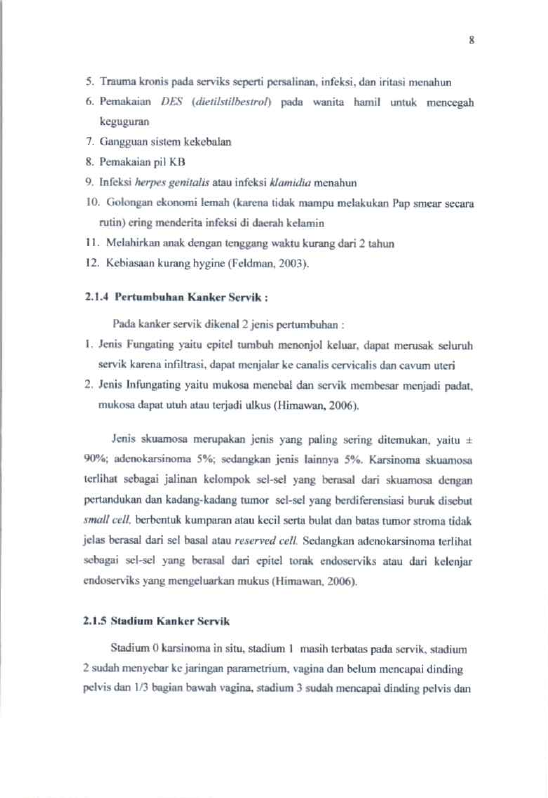 8

5. Trauma kronis pada serviks seperti persalinan, infeksi, dan iritasi menahun

6. Pemakaian DES (dietilstilbestrol) pada wanita hamil untuk mencegah keguguran

7. Gangguan sistem kekebalan

8. Pemakaian pil KB

9. Infeksi herpes genitalis atau infeksi klamidia menahun

10. Golongan ekonomi lemah (karena tidak mampu melakukan Pap smear secara rutin) ering menderita infeksi di daerah kelamin

11. Melahirkan anak dengan tenggang waktu kurang dari 2 tahun

12. Kebiasaan kurang hygine (Feldman, 2003).

2.1.4 Pertumbuhan Kanker Servik :

Pada kanker servik dikenal 2 jenis pertumbuhan :

1. Jenis Fungating yaitu epitel tumbuh menonjol keluar, dapat merusak seluruh servik karena infiltrasi, dapat menjalar ke canalis cervicalis dan cavum uteri

2. Jenis Infungating yaitu mukosa menebal dan servik membesar menjadi padat, mukosa dapat utuh atau terjadi ulkus (Himawan, 2006).

Jenis skuamosa merupakan jenis yang paling sering ditemukan, yaitu ± 90%; adenokarsinoma 5%; sedangkan jenis lainnya 5%. Karsinoma skuamosa terlihat sebagai jalinan kelompok sel-sel yang berasal dari skuamosa dengan pertandukan dan kadang-kadang tumor sel-sel yang berdiferensiasi buruk disebut small cell, berbentuk kumparan atau kecil serta bulat dan batas tumor stroma tidak jelas berasal dari sel basal atau reserved cell. Sedangkan adenokarsinoma terlihat sebagai sel-sel yang berasal dari epitel torak endoserviks atau dari kelenjar endoserviks yang mengeluarkan mukus (Himawan, 2006).

2.1.5 Stadium Kanker Servik

Stadium 0 karsinoma in situ, stadium 1 masih terbatas pada servik, stadium 2 sudah menyebar ke jaringan parametrium, vagina dan belum mencapai dinding pelvis dan 1/3 bagian bawah vagina, stadium 3 sudah mencapai dinding pelvis dan